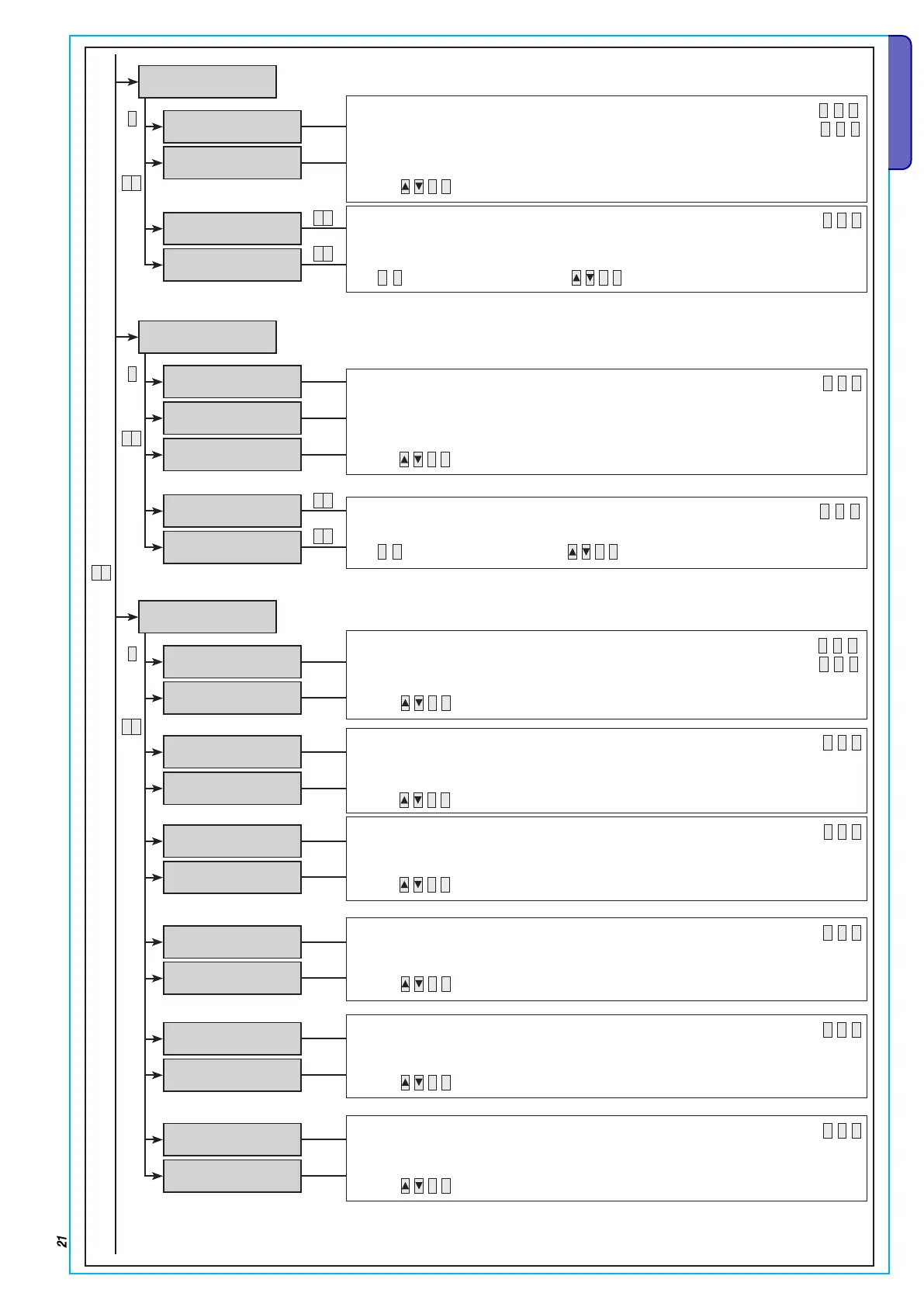 21